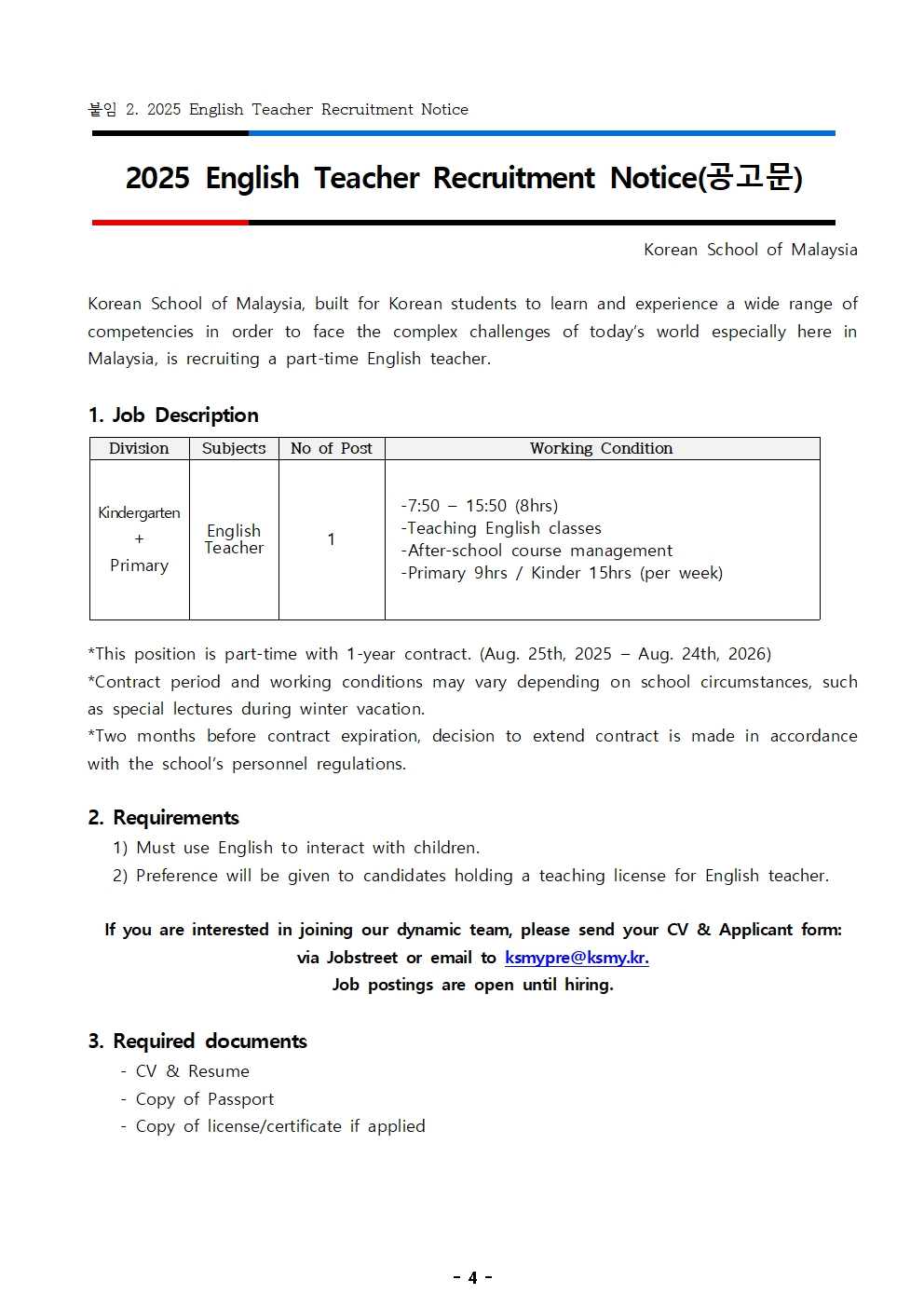 붙임 2. 2025 English Teacher Recruitment Notice

2025 English Teacher Recruitment Notice(공고문)

Korean School of Malaysia

Korean School of Malaysia, built for Korean students to learn and experience a wide range of competencies in order to face the complex challenges of today's world especially here in Malaysia, is recruiting a part-time English teacher.

1. Job Description

| Division | Subjects | No of Post | Working Condition |
|---|---|---|---|
| Kindergarten + Primary | English Teacher | 1 | -7:50 – 15:50 (8hrs) -Teaching English classes -After-school course management -Primary 9hrs / Kinder 15hrs (per week) |

*This position is part-time with 1-year contract. (Aug. 25th, 2025 – Aug. 24th, 2026)
*Contract period and working conditions may vary depending on school circumstances, such as special lectures during winter vacation.
*Two months before contract expiration, decision to extend contract is made in accordance with the school's personnel regulations.

2. Requirements
1) Must use English to interact with children.
2) Preference will be given to candidates holding a teaching license for English teacher.

If you are interested in joining our dynamic team, please send your CV & Applicant form: via Jobstreet or email to ksmypre@ksmy.kr.
Job postings are open until hiring.

3. Required documents
- CV & Resume
- Copy of Passport
- Copy of license/certificate if applied

- 4 -